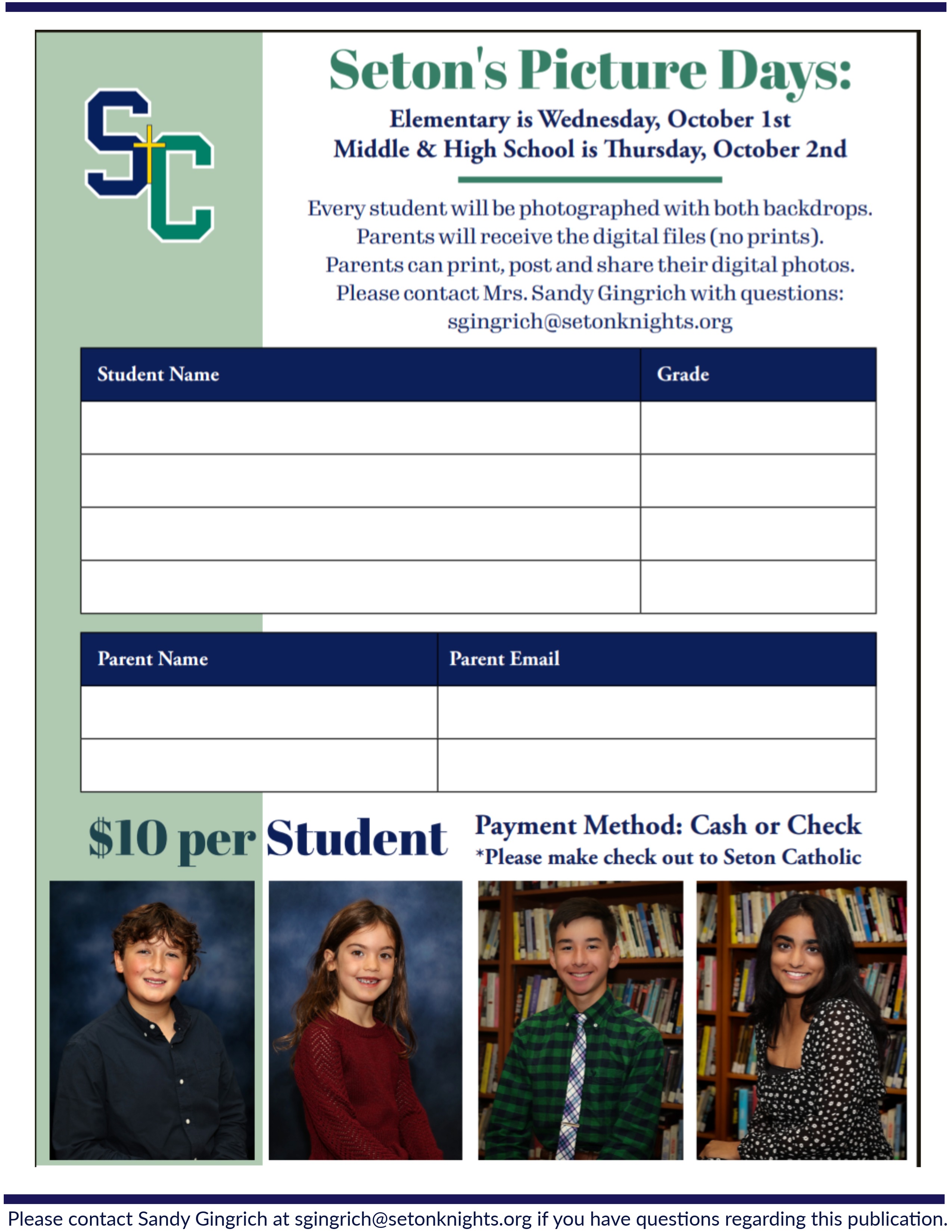 SC

Seton's Picture Days:

Elementary is Wednesday, October 1st
Middle & High School is Thursday, October 2nd

Every student will be photographed with both backdrops. Parents will receive the digital files (no prints). Parents can print, post and share their digital photos. Please contact Mrs. Sandy Gingrich with questions: sgingrich@setonknights.org

| Student Name | Grade |
|---|---|
| | |
| | |
| | |
| | |

| Parent Name | Parent Email |
|---|---|
| | |
| | |

$10 per Student

Payment Method: Cash or Check
*Please make check out to Seton Catholic

Please contact Sandy Gingrich at sgingrich@setonknights.org if you have questions regarding this publication.